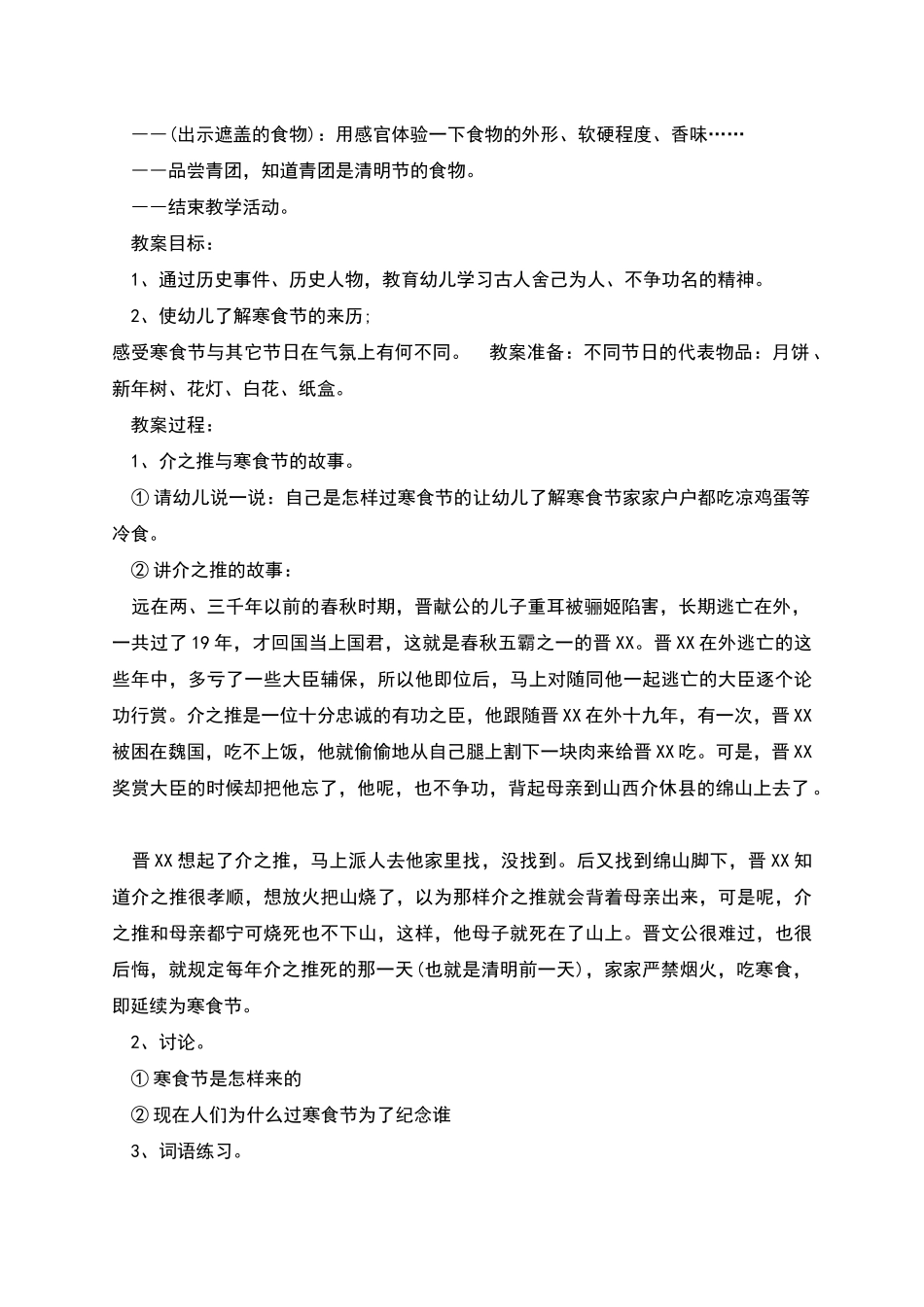 ——(出示遮盖的食物)：用感官体验一下食物的外形、软硬程度、香味……

——品尝青团，知道青团是清明节的食物。

——结束教学活动。

教案目标：

1、通过历史事件、历史人物，教育幼儿学习古人舍己为人、不争功名的精神。

2、使幼儿了解寒食节的来历;

感受寒食节与其它节日在气氛上有何不同。　教案准备：不同节日的代表物品：月饼、新年树、花灯、白花、纸盒。

教案过程：

1、介之推与寒食节的故事。

① 请幼儿说一说：自己是怎样过寒食节的让幼儿了解寒食节家家户户都吃凉鸡蛋等冷食。

② 讲介之推的故事：

远在两、三千年以前的春秋时期，晋献公的儿子重耳被骊姬陷害，长期逃亡在外，一共过了19年，才回国当上国君，这就是春秋五霸之一的晋XX。晋XX在外逃亡的这些年中，多亏了一些大臣辅保，所以他即位后，马上对随同他一起逃亡的大臣逐个论功行赏。介之推是一位十分忠诚的有功之臣，他跟随晋XX在外十九年，有一次，晋XX被困在魏国，吃不上饭，他就偷偷地从自己腿上割下一块肉来给晋XX吃。可是，晋XX奖赏大臣的时候却把他忘了，他呢，也不争功，背起母亲到山西介休县的绵山上去了。

晋XX想起了介之推，马上派人去他家里找，没找到。后又找到绵山脚下，晋XX知道介之推很孝顺，想放火把山烧了，以为那样介之推就会背着母亲出来，可是呢，介之推和母亲都宁可烧死也不下山，这样，他母子就死在了山上。晋文公很难过，也很后悔，就规定每年介之推死的那一天(也就是清明前一天)，家家严禁烟火，吃寒食，即延续为寒食节。

2、讨论。

① 寒食节是怎样来的

② 现在人们为什么过寒食节为了纪念谁

3、词语练习。